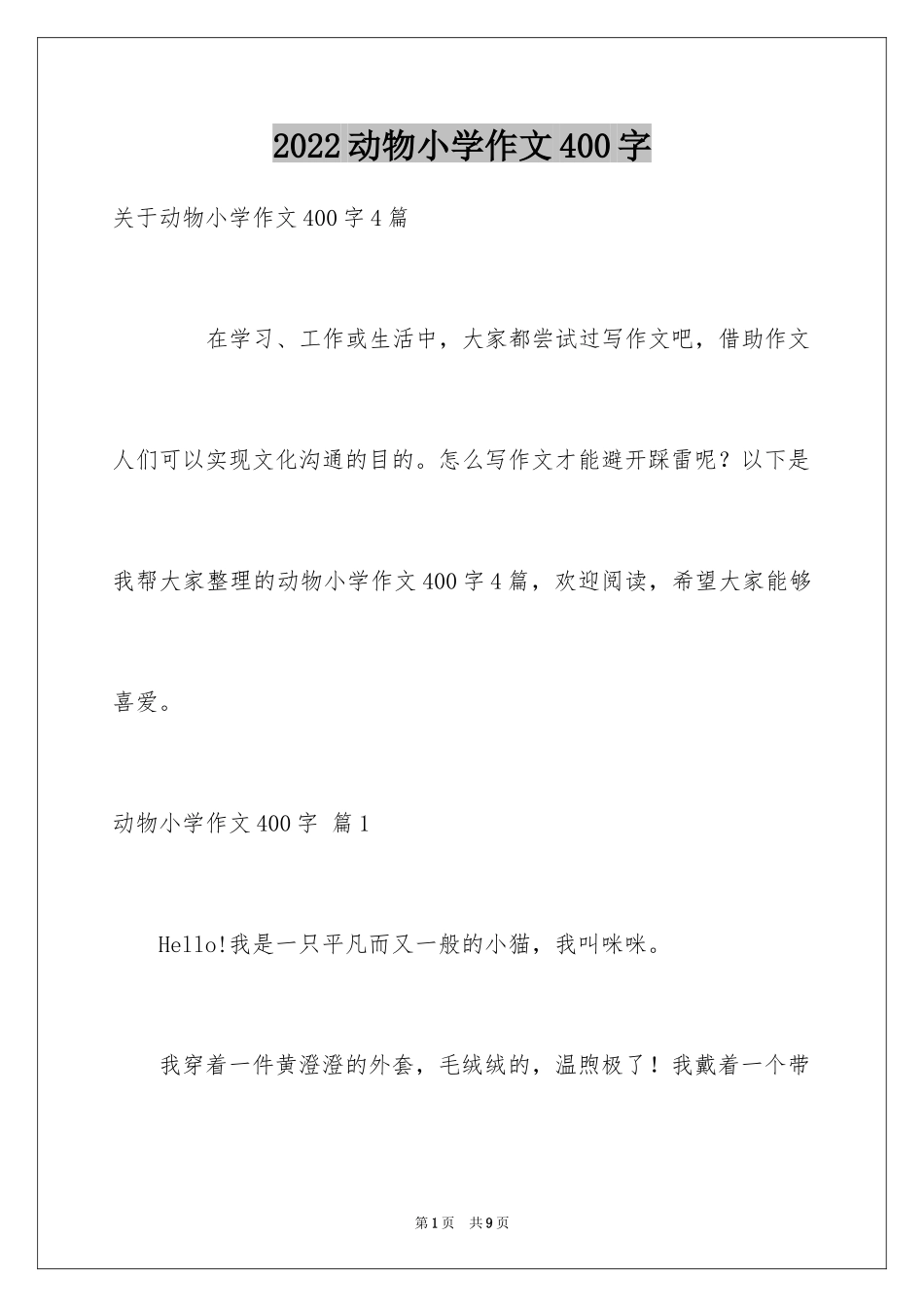 2022动物小学作文400字

关于动物小学作文400字4篇

在学习、工作或生活中，大家都尝试过写作文吧，借助作文人们可以实现文化沟通的目的。怎么写作文才能避开踩雷呢？以下是我帮大家整理的动物小学作文400字4篇，欢迎阅读，希望大家能够喜爱。

动物小学作文400字 篇1

Hello!我是一只平凡而又一般的小猫，我叫咪咪。

我穿着一件黄澄澄的外套，毛绒绒的，温煦极了！我戴着一个带

第1页 共9页